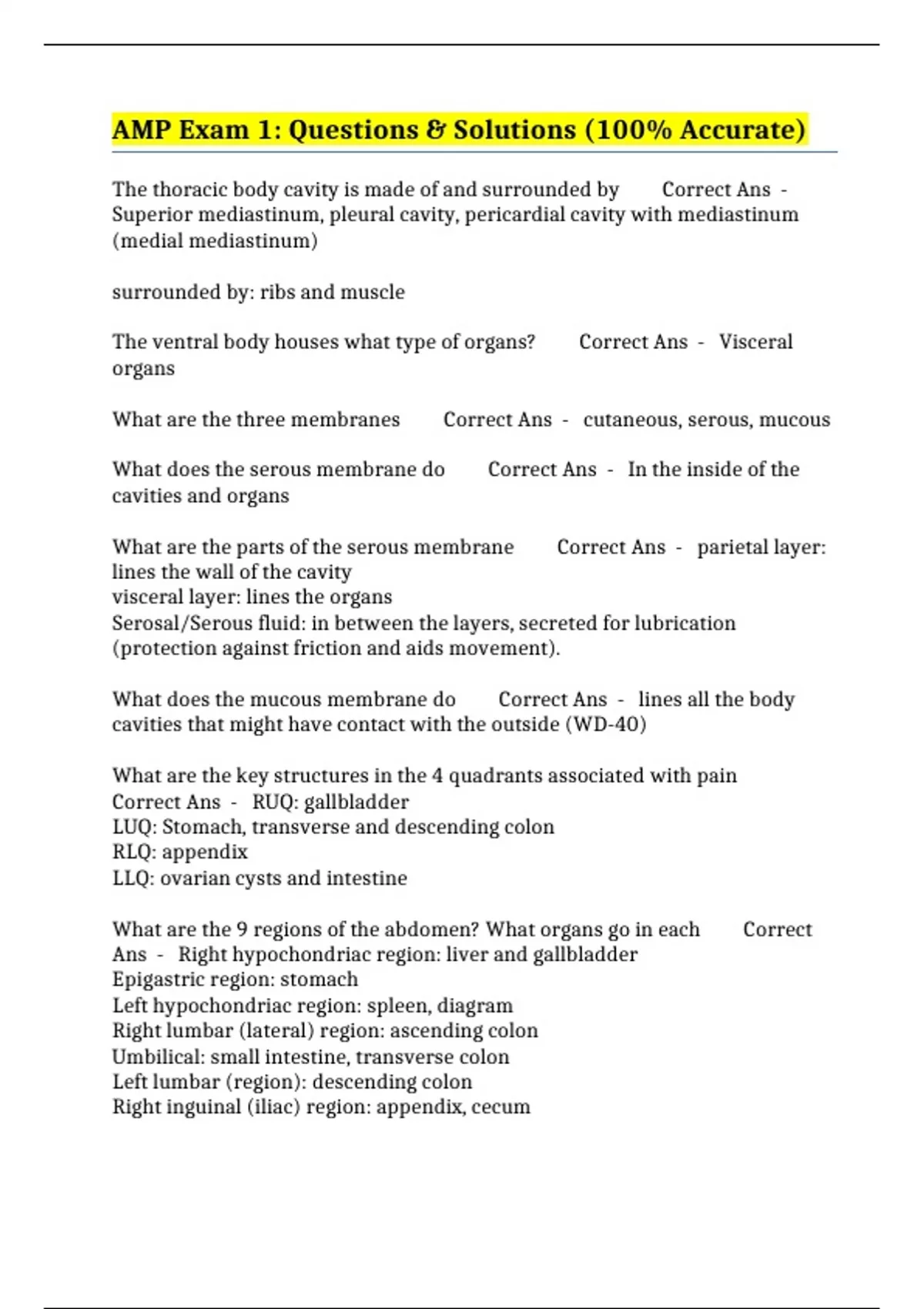 AMP Exam 1: Questions & Solutions (100% Accurate)

The thoracic body cavity is made of and surrounded by Correct Ans - Superior mediastinum, pleural cavity, pericardial cavity with mediastinum (medial mediastinum)

surrounded by: ribs and muscle

The ventral body houses what type of organs? Correct Ans - Visceral organs

What are the three membranes Correct Ans - cutaneous, serous, mucous

What does the serous membrane do Correct Ans - In the inside of the cavities and organs

What are the parts of the serous membrane Correct Ans - parietal layer: lines the wall of the cavity
visceral layer: lines the organs
Serosal/Serous fluid: in between the layers, secreted for lubrication (protection against friction and aids movement).

What does the mucous membrane do Correct Ans - lines all the body cavities that might have contact with the outside (WD-40)

What are the key structures in the 4 quadrants associated with pain Correct Ans - RUQ: gallbladder
LUQ: Stomach, transverse and descending colon
RLQ: appendix
LLQ: ovarian cysts and intestine

What are the 9 regions of the abdomen? What organs go in each Correct Ans - Right hypochondriac region: liver and gallbladder
Epigastric region: stomach
Left hypochondriac region: spleen, diagram
Right lumbar (lateral) region: ascending colon
Umbilical: small intestine, transverse colon
Left lumbar (region): descending colon
Right inguinal (iliac) region: appendix, cecum